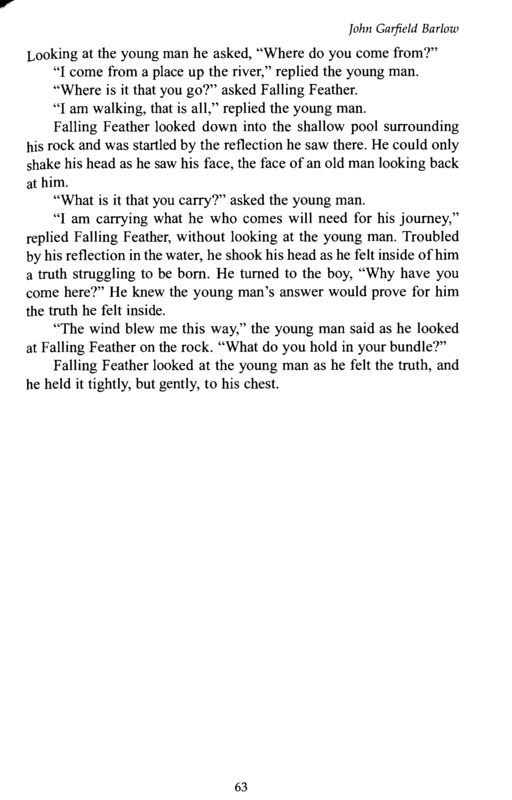 John Garfield Barlow

Looking at the young man he asked, "Where do you come from?"

"I come from a place up the river," replied the young man.

"Where is it that you go?" asked Falling Feather.

"I am walking, that is all," replied the young man.

Falling Feather looked down into the shallow pool surrounding his rock and was startled by the reflection he saw there. He could only shake his head as he saw his face, the face of an old man looking back at him.

"What is it that you carry?" asked the young man.

"I am carrying what he who comes will need for his journey," replied Falling Feather, without looking at the young man. Troubled by his reflection in the water, he shook his head as he felt inside of him a truth struggling to be born. He turned to the boy, "Why have you come here?" He knew the young man's answer would prove for him the truth he felt inside.

"The wind blew me this way," the young man said as he looked at Falling Feather on the rock. "What do you hold in your bundle?"

Falling Feather looked at the young man as he felt the truth, and he held it tightly, but gently, to his chest.

63